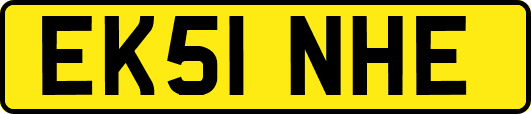 EK51 NHE